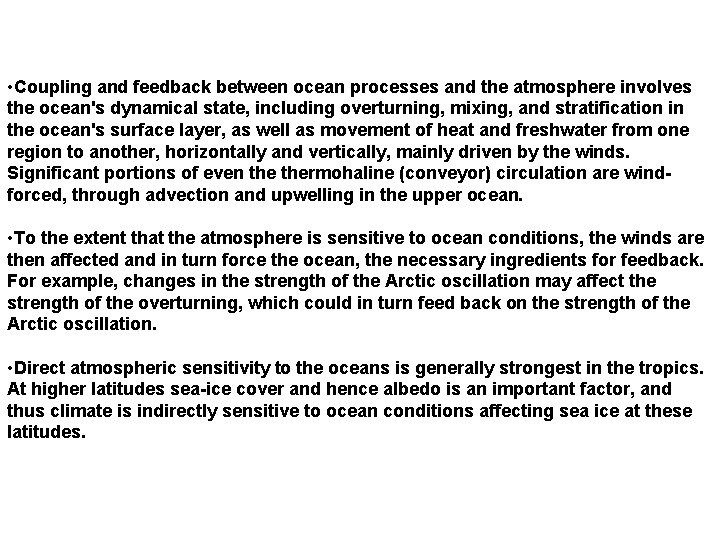 •Coupling and feedback between ocean processes and the atmosphere involves the ocean's dynamical state, including overturning, mixing, and stratification in the ocean's surface layer, as well as movement of heat and freshwater from one region to another, horizontally and vertically, mainly driven by the winds. Significant portions of even the thermohaline (conveyor) circulation are wind-forced, through advection and upwelling in the upper ocean.

•To the extent that the atmosphere is sensitive to ocean conditions, the winds are then affected and in turn force the ocean, the necessary ingredients for feedback. For example, changes in the strength of the Arctic oscillation may affect the strength of the overturning, which could in turn feed back on the strength of the Arctic oscillation.

•Direct atmospheric sensitivity to the oceans is generally strongest in the tropics. At higher latitudes sea-ice cover and hence albedo is an important factor, and thus climate is indirectly sensitive to ocean conditions affecting sea ice at these latitudes.